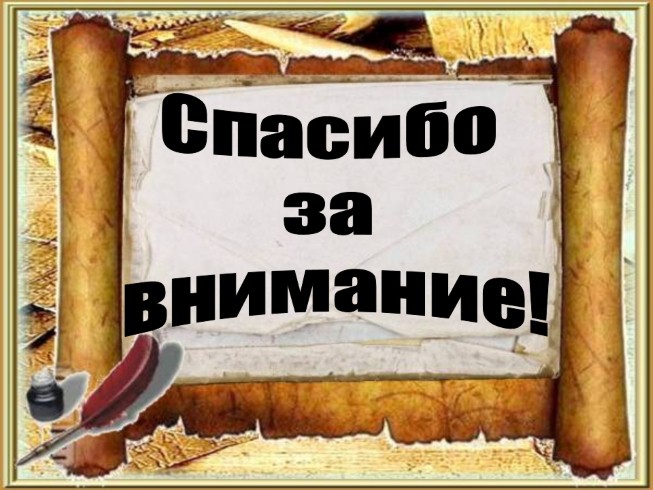 Спасибо
за
внимание!